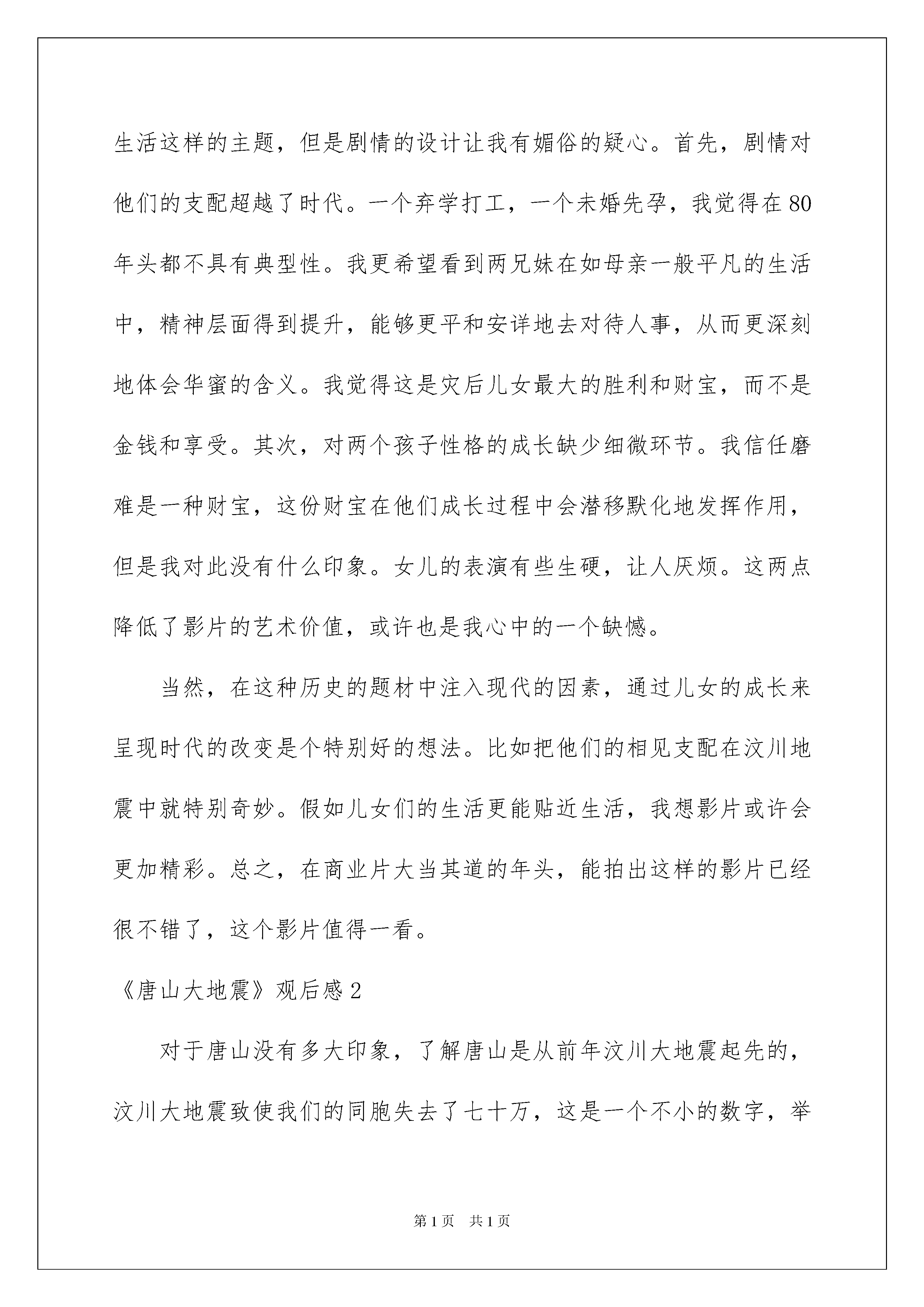 生活这样的主题，但是剧情的设计让我有媚俗的疑心。首先，剧情对他们的支配超越了时代。一个弃学打工，一个未婚先孕，我觉得在80年头都不具有典型性。我更希望看到两兄妹在如母亲一般平凡的生活中，精神层面得到提升，能够更平和安详地去对待人事，从而更深刻地体会华蜜的含义。我觉得这是灾后儿女最大的胜利和财宝，而不是金钱和享受。其次，对两个孩子性格的成长缺少细微环节。我信任磨难是一种财宝，这份财宝在他们成长过程中会潜移默化地发挥作用，但是我对此没有什么印象。女儿的表演有些生硬，让人厌烦。这两点降低了影片的艺术价值，或许也是我心中的一个缺憾。

当然，在这种历史的题材中注入现代的因素，通过儿女的成长来呈现时代的改变是个特别好的想法。比如把他们的相见支配在汶川地震中就特别奇妙。假如儿女们的生活更能贴近生活，我想影片或许会更加精彩。总之，在商业片大当其道的年头，能拍出这样的影片已经很不错了，这个影片值得一看。

《唐山大地震》观后感2

对于唐山没有多大印象，了解唐山是从前年汶川大地震起先的，汶川大地震致使我们的同胞失去了七十万，这是一个不小的数字，举

第1页 共1页